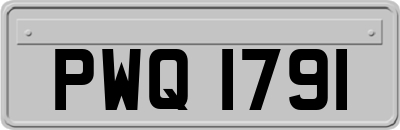 PWQ 1791